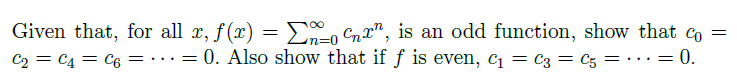 Given that, for all $x$, $f(x) = \sum_{n=0}^{\infty} c_n x^n$, is an odd function, show that $c_0 = c_2 = c_4 = c_6 = \cdots = 0$. Also show that if $f$ is even, $c_1 = c_3 = c_5 = \cdots = 0$.